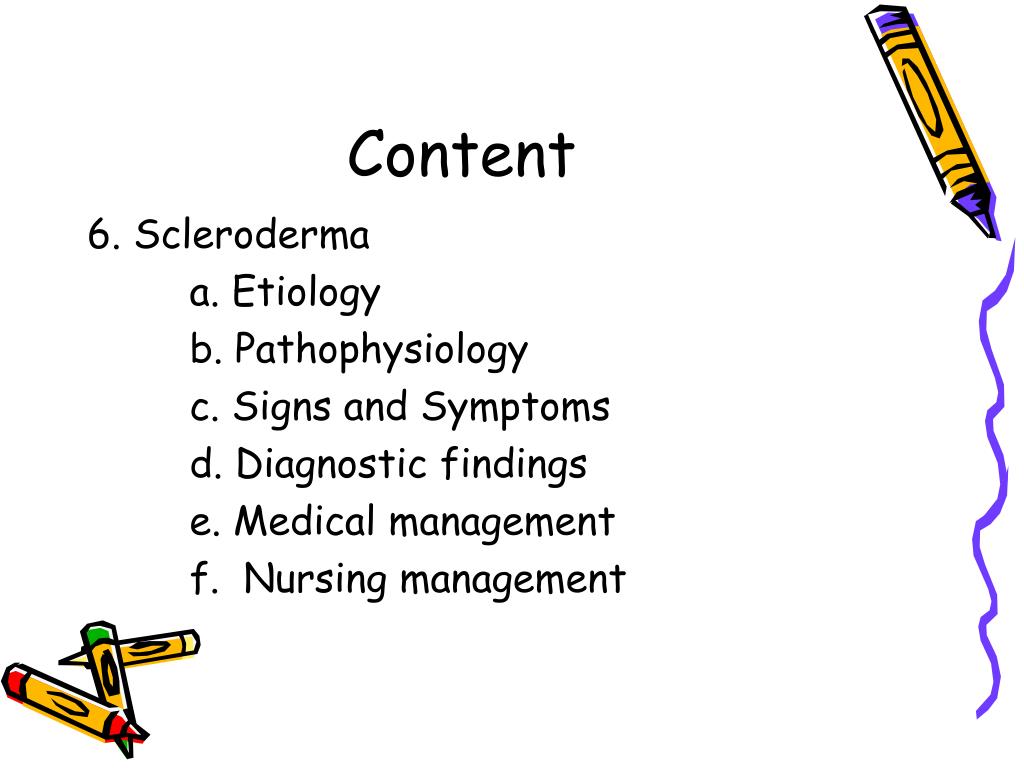 Content

6. Scleroderma

a. Etiology

b. Pathophysiology

c. Signs and Symptoms

d. Diagnostic findings

e. Medical management

f. Nursing management